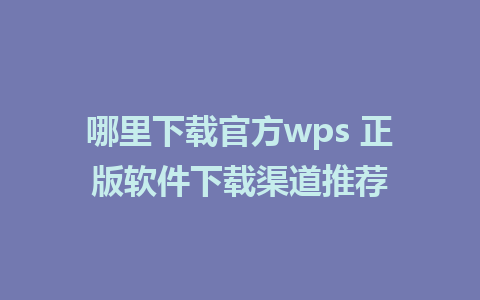 哪里下载官方wps 正版软件下载渠道推荐